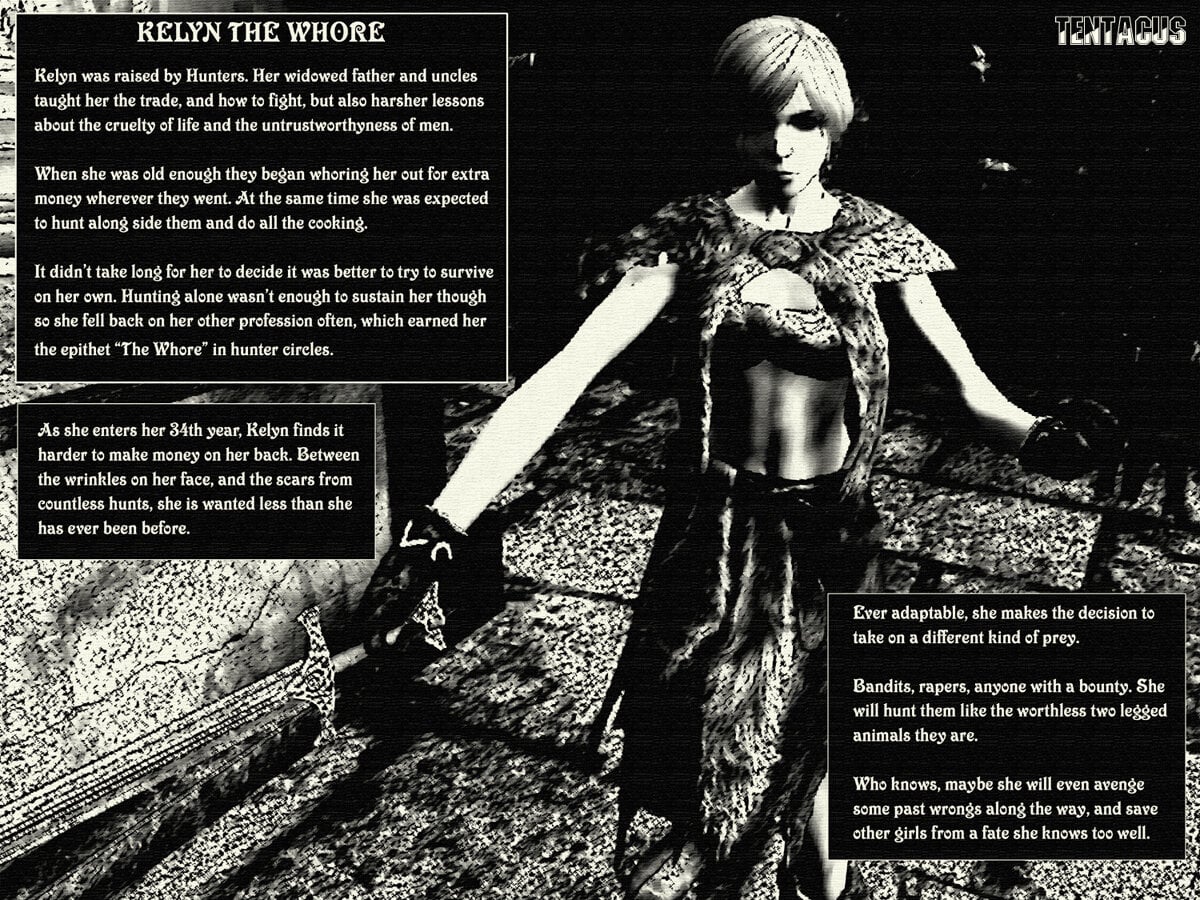 KELYN THE WHORE

Kelyn was raised by Hunters. Her widowed father and uncles taught her the trade, and how to fight, but also harsher lessons about the cruelty of life and the untrustworthyness of men.

When she was old enough they began whoring her out for extra money wherever they went. At the same time she was expected to hunt along side them and do all the cooking.

It didn't take long for her to decide it was better to try to survive on her own. Hunting alone wasn't enough to sustain her though so she fell back on her other profession often, which earned her the epithet "The Whore" in hunter circles.

TENTACUS

As she enters her 34th year, Kelyn finds it harder to make money on her back. Between the wrinkles on her face, and the scars from countless hunts, she is wanted less than she has ever been before.

Ever adaptable, she makes the decision to take on a different kind of prey.

Bandits, rapers, anyone with a bounty. She will hunt them like the worthless two legged animals they are.

Who knows, maybe she will even avenge some past wrongs along the way, and save other girls from a fate she knows too well.